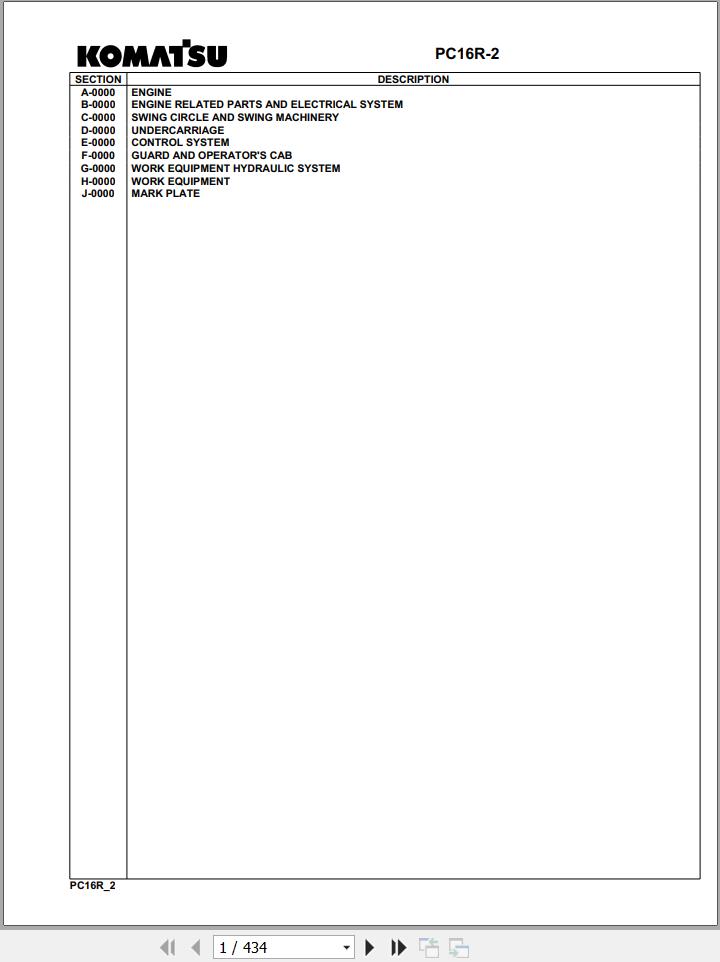 KOMATSU

PC16R-2

| SECTION | DESCRIPTION |
|---|---|
| A-0000 | ENGINE |
| B-0000 | ENGINE RELATED PARTS AND ELECTRICAL SYSTEM |
| C-0000 | SWING CIRCLE AND SWING MACHINERY |
| D-0000 | UNDERCARRIAGE |
| E-0000 | CONTROL SYSTEM |
| F-0000 | GUARD AND OPERATOR'S CAB |
| G-0000 | WORK EQUIPMENT HYDRAULIC SYSTEM |
| H-0000 | WORK EQUIPMENT |
| J-0000 | MARK PLATE |

PC16R_2

1 / 434